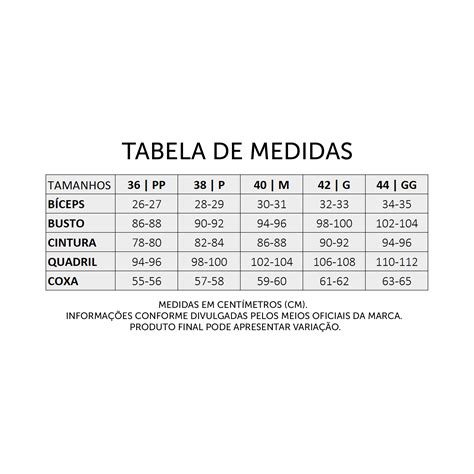 TABELA DE MEDIDAS

| TAMANHOS | 36 \| PP | 38 \| P | 40 \| M | 42 \| G | 44 \| GG |
|---|---|---|---|---|---|
| BÍCEPS | 26-27 | 28-29 | 30-31 | 32-33 | 34-35 |
| BUSTO | 86-88 | 90-92 | 94-96 | 98-100 | 102-104 |
| CINTURA | 78-80 | 82-84 | 86-88 | 90-92 | 94-96 |
| QUADRIL | 94-96 | 98-100 | 102-104 | 106-108 | 110-112 |
| COXA | 55-56 | 57-58 | 59-60 | 61-62 | 63-65 |

MEDIDAS EM CENTÍMETROS (CM).
INFORMAÇÕES CONFORME DIVULGADAS PELOS MEIOS OFICIAIS DA MARCA.
PRODUTO FINAL PODE APRESENTAR VARIAÇÃO.